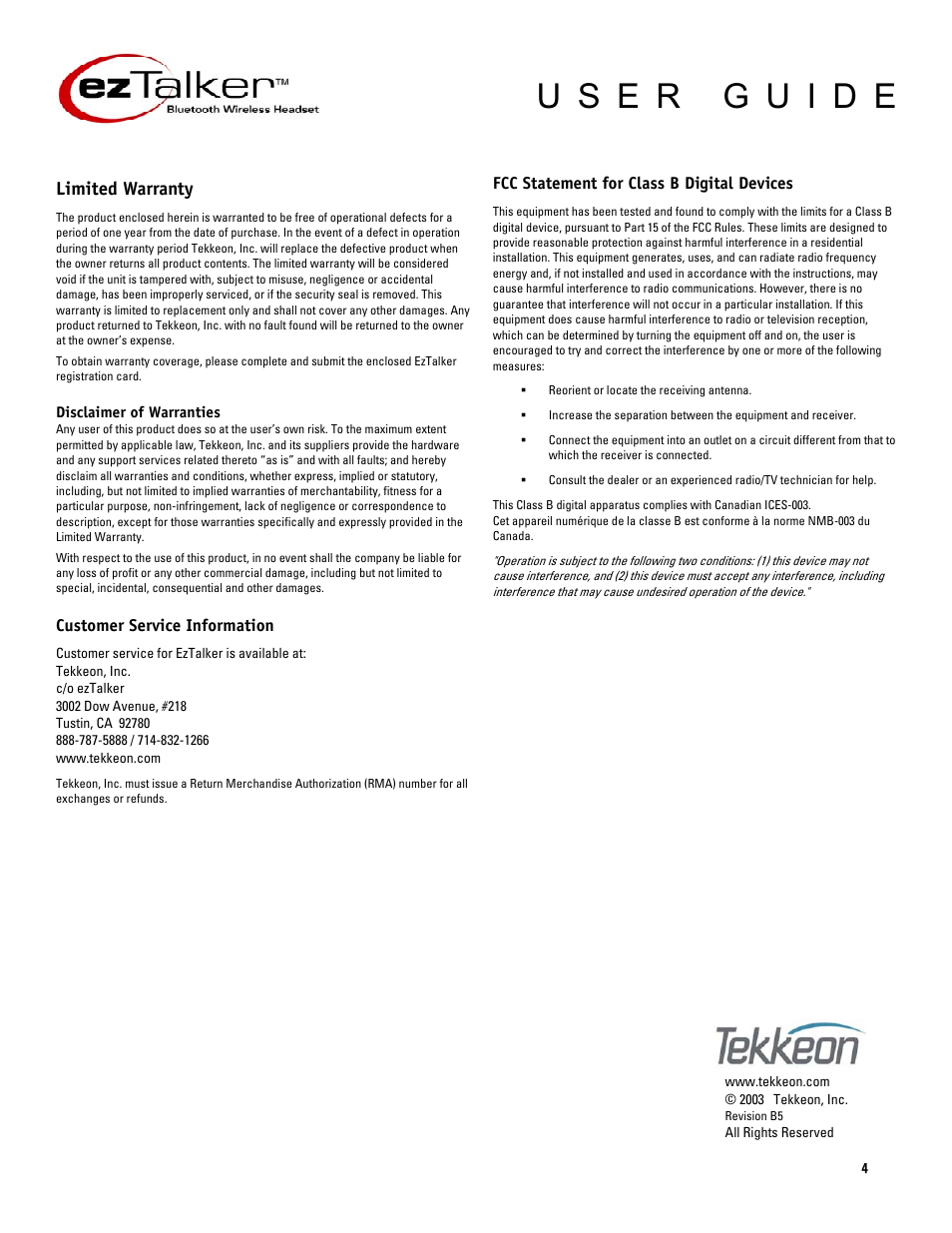 ezTalker™
Bluetooth Wireless Headset

USER GUIDE

Limited Warranty

The product enclosed herein is warranted to be free of operational defects for a period of one year from the date of purchase. In the event of a defect in operation during the warranty period Tekkeon, Inc. will replace the defective product when the owner returns all product contents. The limited warranty will be considered void if the unit is tampered with, subject to misuse, negligence or accidental damage, has been improperly serviced, or if the security seal is removed. This warranty is limited to replacement only and shall not cover any other damages. Any product returned to Tekkeon, Inc. with no fault found will be returned to the owner at the owner's expense.

To obtain warranty coverage, please complete and submit the enclosed EzTalker registration card.

Disclaimer of Warranties

Any user of this product does so at the user's own risk. To the maximum extent permitted by applicable law, Tekkeon, Inc. and its suppliers provide the hardware and any support services related thereto "as is" and with all faults; and hereby disclaim all warranties and conditions, whether express, implied or statutory, including, but not limited to implied warranties of merchantability, fitness for a particular purpose, non-infringement, lack of negligence or correspondence to description, except for those warranties specifically and expressly provided in the Limited Warranty.

With respect to the use of this product, in no event shall the company be liable for any loss of profit or any other commercial damage, including but not limited to special, incidental, consequential and other damages.

Customer Service Information

Customer service for EzTalker is available at:
Tekkeon, Inc.
c/o ezTalker
3002 Dow Avenue, #218
Tustin, CA 92780
888-787-5888 / 714-832-1266
www.tekkeon.com

Tekkeon, Inc. must issue a Return Merchandise Authorization (RMA) number for all exchanges or refunds.

FCC Statement for Class B Digital Devices

This equipment has been tested and found to comply with the limits for a Class B digital device, pursuant to Part 15 of the FCC Rules. These limits are designed to provide reasonable protection against harmful interference in a residential installation. This equipment generates, uses, and can radiate radio frequency energy and, if not installed and used in accordance with the instructions, may cause harmful interference to radio communications. However, there is no guarantee that interference will not occur in a particular installation. If this equipment does cause harmful interference to radio or television reception, which can be determined by turning the equipment off and on, the user is encouraged to try and correct the interference by one or more of the following measures:

▪ Reorient or locate the receiving antenna.
▪ Increase the separation between the equipment and receiver.
▪ Connect the equipment into an outlet on a circuit different from that to which the receiver is connected.
▪ Consult the dealer or an experienced radio/TV technician for help.

This Class B digital apparatus complies with Canadian ICES-003.
Cet appareil numérique de la classe B est conforme à la norme NMB-003 du Canada.

"Operation is subject to the following two conditions: (1) this device may not cause interference, and (2) this device must accept any interference, including interference that may cause undesired operation of the device."

Tekkeon
www.tekkeon.com
© 2003 Tekkeon, Inc.
Revision B5
All Rights Reserved

4